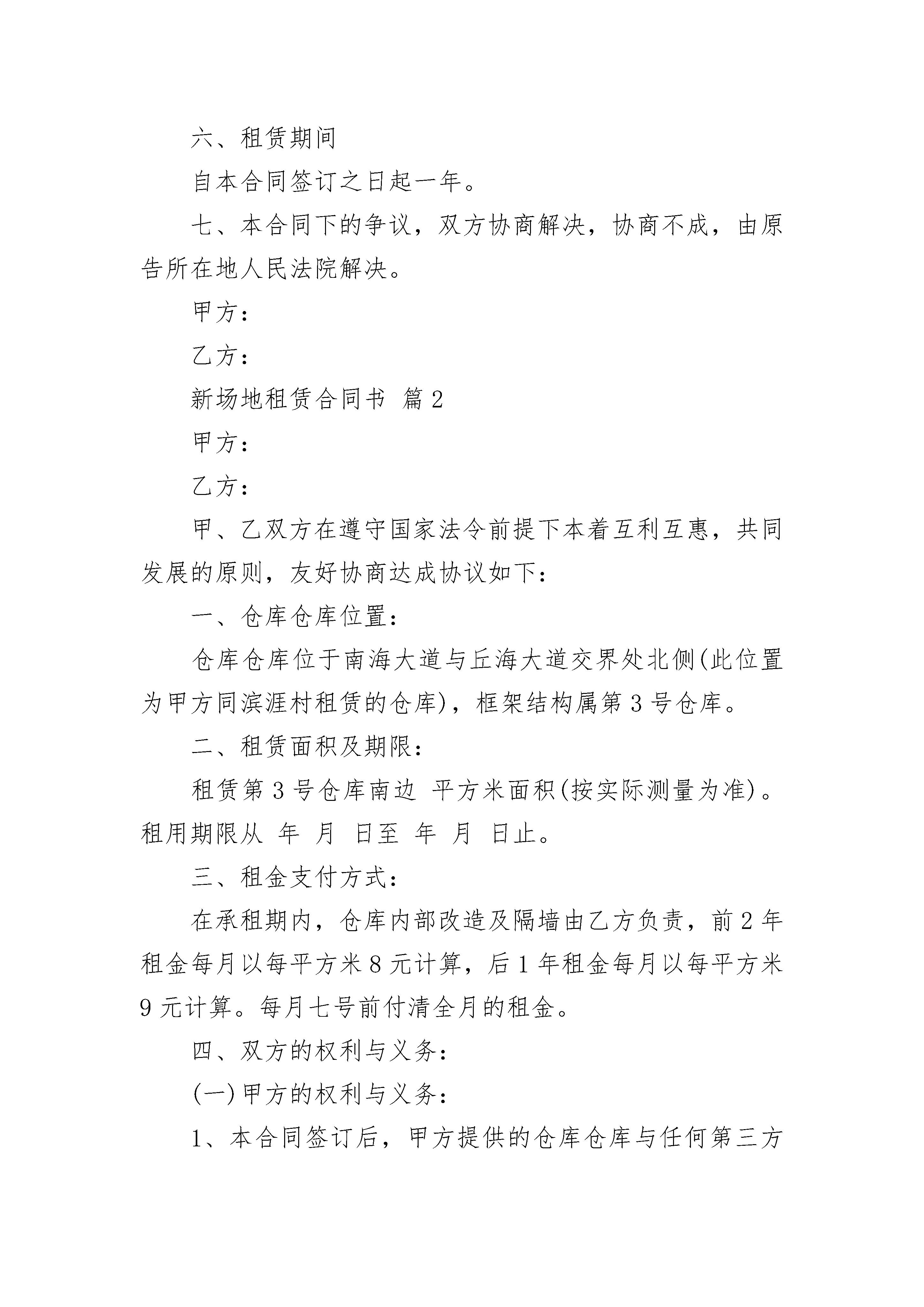 六、租赁期间

自本合同签订之日起一年。

七、本合同下的争议，双方协商解决，协商不成，由原告所在地人民法院解决。

甲方：

乙方：

新场地租赁合同书 篇2

甲方：

乙方：

甲、乙双方在遵守国家法令前提下本着互利互惠，共同发展的原则，友好协商达成协议如下：

一、仓库仓库位置：

仓库仓库位于南海大道与丘海大道交界处北侧(此位置为甲方同滨涯村租赁的仓库)，框架结构属第3号仓库。

二、租赁面积及期限：

租赁第3号仓库南边 平方米面积(按实际测量为准)。租用期限从 年 月 日至 年 月 日止。

三、租金支付方式：

在承租期内，仓库内部改造及隔墙由乙方负责，前2年租金每月以每平方米8元计算，后1年租金每月以每平方米9元计算。每月七号前付清全月的租金。

四、双方的权利与义务：

(一)甲方的权利与义务：

1、本合同签订后，甲方提供的仓库仓库与任何第三方